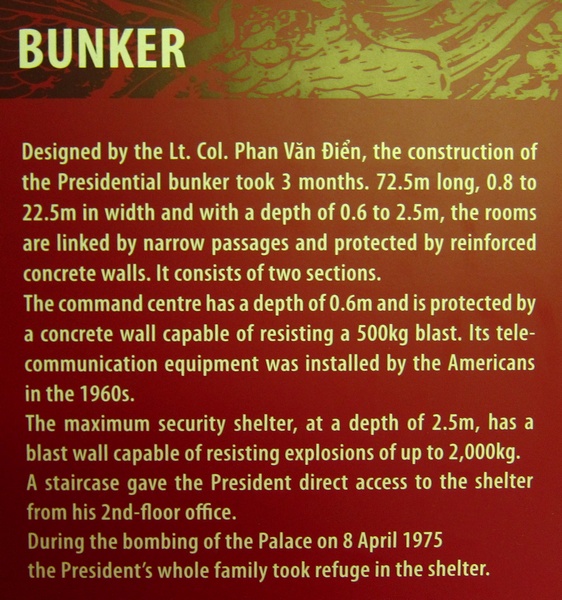 BUNKER

Designed by the Lt. Col. Phan Văn Điển, the construction of the Presidential bunker took 3 months. 72.5m long, 0.8 to 22.5m in width and with a depth of 0.6 to 2.5m, the rooms are linked by narrow passages and protected by reinforced concrete walls. It consists of two sections.
The command centre has a depth of 0.6m and is protected by a concrete wall capable of resisting a 500kg blast. Its telecommunication equipment was installed by the Americans in the 1960s.
The maximum security shelter, at a depth of 2.5m, has a blast wall capable of resisting explosions of up to 2,000kg. A staircase gave the President direct access to the shelter from his 2nd-floor office.
During the bombing of the Palace on 8 April 1975 the President's whole family took refuge in the shelter.